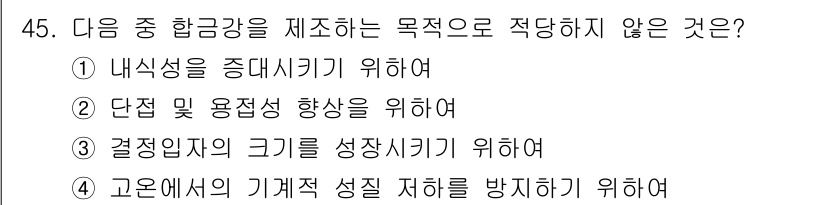 45. 다음 중 합금강을 제조하는 목적으로 적당하지 않은 것은?
① 내식성을 증대시키기 위하여
② 단접 및 용접성 향상을 위하여
③ 결정입자의 크기를 성장시키기 위하여
④ 고온에서의 기계적 성질 저하를 방지하기 위하여